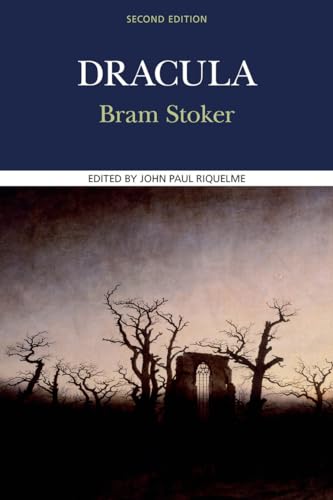 SECOND EDITION

DRACULA

Bram Stoker

EDITED BY JOHN PAUL RIQUELME